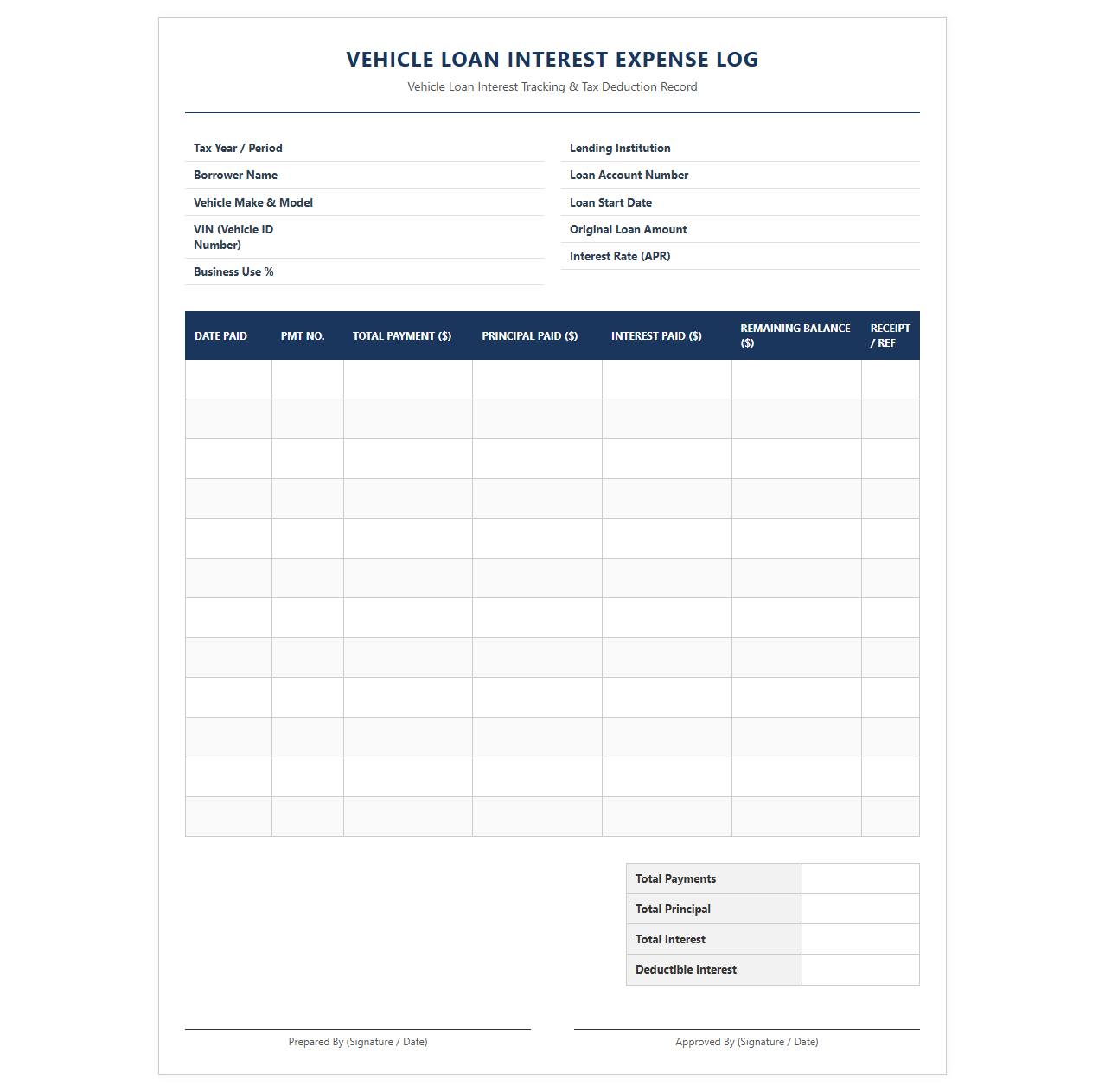 VEHICLE LOAN INTEREST EXPENSE LOG

Vehicle Loan Interest Tracking & Tax Deduction Record

Tax Year / Period
Borrower Name
Vehicle Make & Model
VIN (Vehicle ID Number)
Business Use %

Lending Institution
Loan Account Number
Loan Start Date
Original Loan Amount
Interest Rate (APR)

| DATE PAID | PMT NO. | TOTAL PAYMENT ($) | PRINCIPAL PAID ($) | INTEREST PAID ($) | REMAINING BALANCE ($) | RECEIPT / REF |
|---|---|---|---|---|---|---|
| | | | | | | |
| | | | | | | |
| | | | | | | |
| | | | | | | |
| | | | | | | |
| | | | | | | |
| | | | | | | |
| | | | | | | |
| | | | | | | |
| | | | | | | |
| | | | | | | |
| | | | | | | |

Total Payments
Total Principal
Total Interest
Deductible Interest

Prepared By (Signature / Date)

Approved By (Signature / Date)